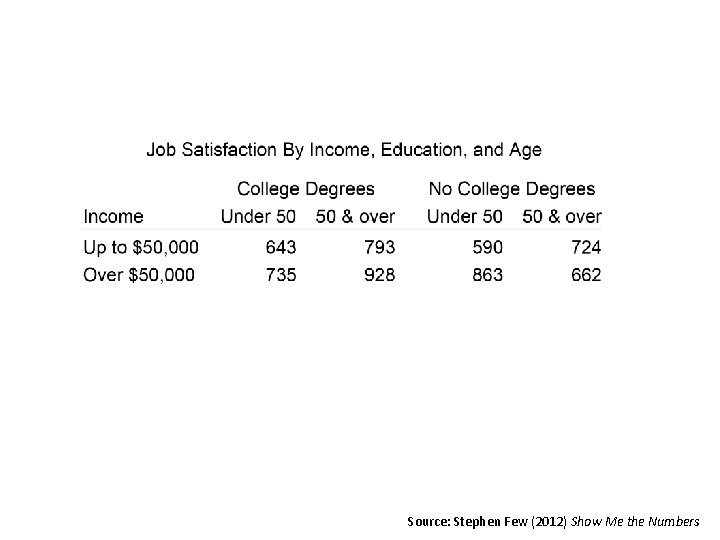 Job Satisfaction By Income, Education, and Age

| | College Degrees | | No College Degrees | |
|---|---|---|---|---|
| Income | Under 50 | 50 & over | Under 50 | 50 & over |
| Up to \$50,000 | 643 | 793 | 590 | 724 |
| Over \$50,000 | 735 | 928 | 863 | 662 |

Source: Stephen Few (2012) Show Me the Numbers